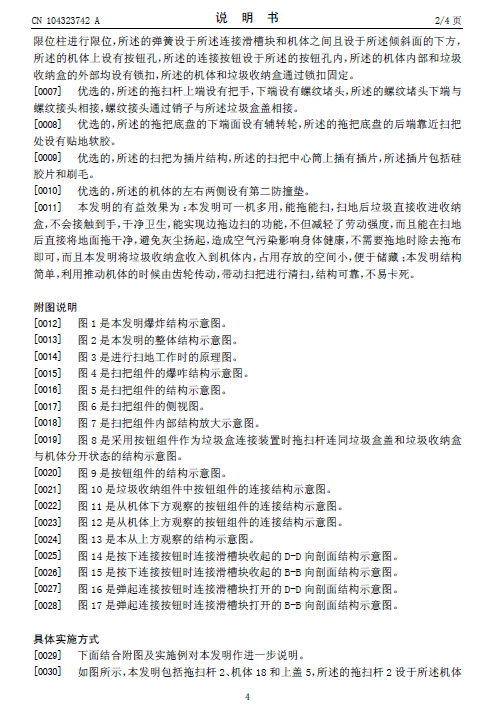 CN 104323742 A　　　　说　明　书　　　　2/4 页

限位柱进行限位，所述的弹簧设于所述连接滑槽块和机体之间且设于所述倾斜面的下方，所述的机体上设有按钮孔，所述的连接按钮设于所述的按钮孔内，所述的机体内部和垃圾收纳盒的外部均设有锁扣，所述的机体和垃圾收纳盒通过锁扣固定。

[0007]　优选的，所述的拖扫杆上端设有把手，下端设有螺纹堵头，所述的螺纹堵头下端与螺纹接头相接，螺纹接头通过销子与所述垃圾盒盖相接。

[0008]　优选的，所述的拖把底盘的下端面设有辅转轮，所述的拖把底盘的后端靠近扫把处设有贴地软胶。

[0009]　优选的，所述的扫把为插片结构，所述的扫把中心筒上插有插片，所述插片包括硅胶片和刷毛。

[0010]　优选的，所述的机体的左右两侧设有第二防撞垫。

[0011]　本发明的有益效果为：本发明可一机多用，能拖能扫，扫地后垃圾直接收进收纳盒，不会接触到手，干净卫生，能实现边拖边扫的功能，不但减轻了劳动强度，而且能在扫地后直接将地面拖干净，避免灰尘扬起，造成空气污染影响身体健康，不需要拖地时除去拖布即可，而且本发明将垃圾收纳盒收入到机体内，占用存放的空间小，便于储藏；本发明结构简单，利用推动机体的时候由齿轮传动，带动扫把进行清扫，结构可靠，不易卡死。

附图说明

[0012]　图 1 是本发明爆炸结构示意图。
[0013]　图 2 是本发明的整体结构示意图。
[0014]　图 3 是进行扫地工作时的原理图。
[0015]　图 4 是扫把组件的爆咋结构示意图。
[0016]　图 5 是扫把组件的结构示意图。
[0017]　图 6 是扫把组件的侧视图。
[0018]　图 7 是扫把组件内部结构放大示意图。
[0019]　图 8 是采用按钮组件作为垃圾盒连接装置时拖扫杆连同垃圾盒盖和垃圾收纳盒与机体分开状态的结构示意图。
[0020]　图 9 是按钮组件的结构示意图。
[0021]　图 10 是垃圾收纳组件中按钮组件的连接结构示意图。
[0022]　图 11 是从机体下方观察的按钮组件的连接结构示意图。
[0023]　图 12 是从机体上方观察的按钮组件的连接结构示意图。
[0024]　图 13 是本从上方观察的结构示意图。
[0025]　图 14 是按下连接按钮时连接滑槽块收起的 D-D 向剖面结构示意图。
[0026]　图 15 是按下连接按钮时连接滑槽块收起的 B-B 向剖面结构示意图。
[0027]　图 16 是弹起连接按钮时连接滑槽块打开的 D-D 向剖面结构示意图。
[0028]　图 17 是弹起连接按钮时连接滑槽块打开的 B-B 向剖面结构示意图。

具体实施方式

[0029]　下面结合附图及实施例对本发明作进一步说明。
[0030]　如图所示，本发明包括拖扫杆 2、机体 18 和上盖 5，所述的拖扫杆 2 设于所述机体

4